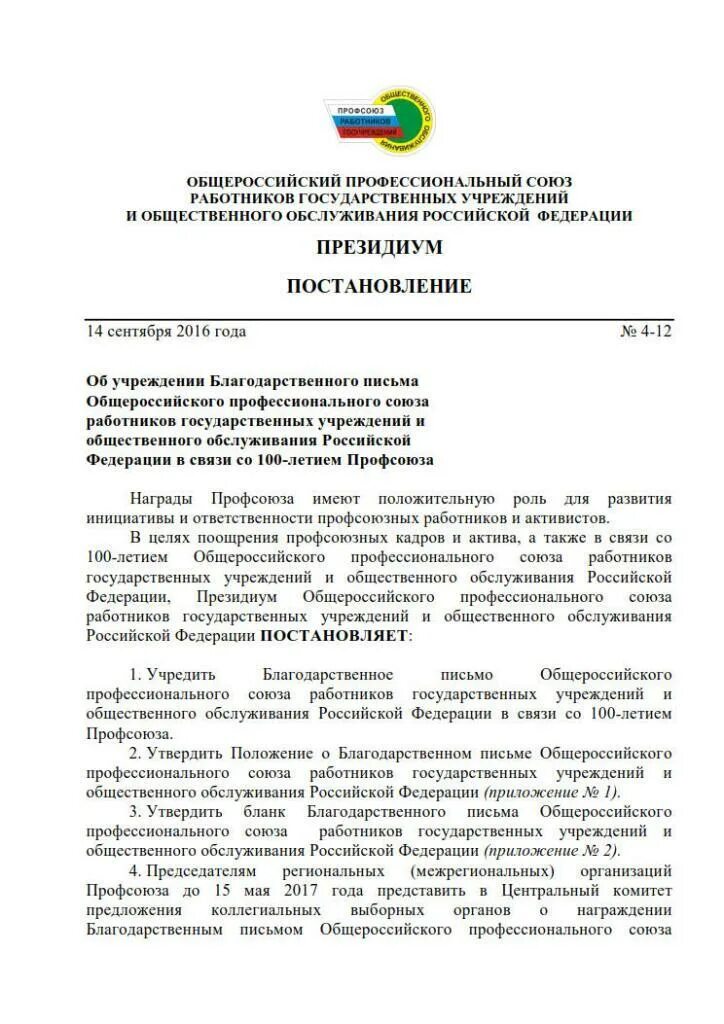 ПРОФСОЮЗ
РАБОТНИКОВ
ГОСУЧРЕЖДЕНИЙ
ОБЩЕСТВЕННОГО ОБСЛУЖИВАНИЯ

ОБЩЕРОССИЙСКИЙ ПРОФЕССИОНАЛЬНЫЙ СОЮЗ
РАБОТНИКОВ ГОСУДАРСТВЕННЫХ УЧРЕЖДЕНИЙ
И ОБЩЕСТВЕННОГО ОБСЛУЖИВАНИЯ РОССИЙСКОЙ ФЕДЕРАЦИИ

ПРЕЗИДИУМ

ПОСТАНОВЛЕНИЕ

14 сентября 2016 года № 4-12

Об учреждении Благодарственного письма Общероссийского профессионального союза работников государственных учреждений и общественного обслуживания Российской Федерации в связи со 100-летием Профсоюза

Награды Профсоюза имеют положительную роль для развития инициативы и ответственности профсоюзных работников и активистов.

В целях поощрения профсоюзных кадров и актива, а также в связи со 100-летием Общероссийского профессионального союза работников государственных учреждений и общественного обслуживания Российской Федерации, Президиум Общероссийского профессионального союза работников государственных учреждений и общественного обслуживания Российской Федерации ПОСТАНОВЛЯЕТ:

1. Учредить Благодарственное письмо Общероссийского профессионального союза работников государственных учреждений и общественного обслуживания Российской Федерации в связи со 100-летием Профсоюза.

2. Утвердить Положение о Благодарственном письме Общероссийского профессионального союза работников государственных учреждений и общественного обслуживания Российской Федерации (приложение № 1).

3. Утвердить бланк Благодарственного письма Общероссийского профессионального союза работников государственных учреждений и общественного обслуживания Российской Федерации (приложение № 2).

4. Председателям региональных (межрегиональных) организаций Профсоюза до 15 мая 2017 года представить в Центральный комитет предложения коллегиальных выборных органов о награждении Благодарственным письмом Общероссийского профессионального союза